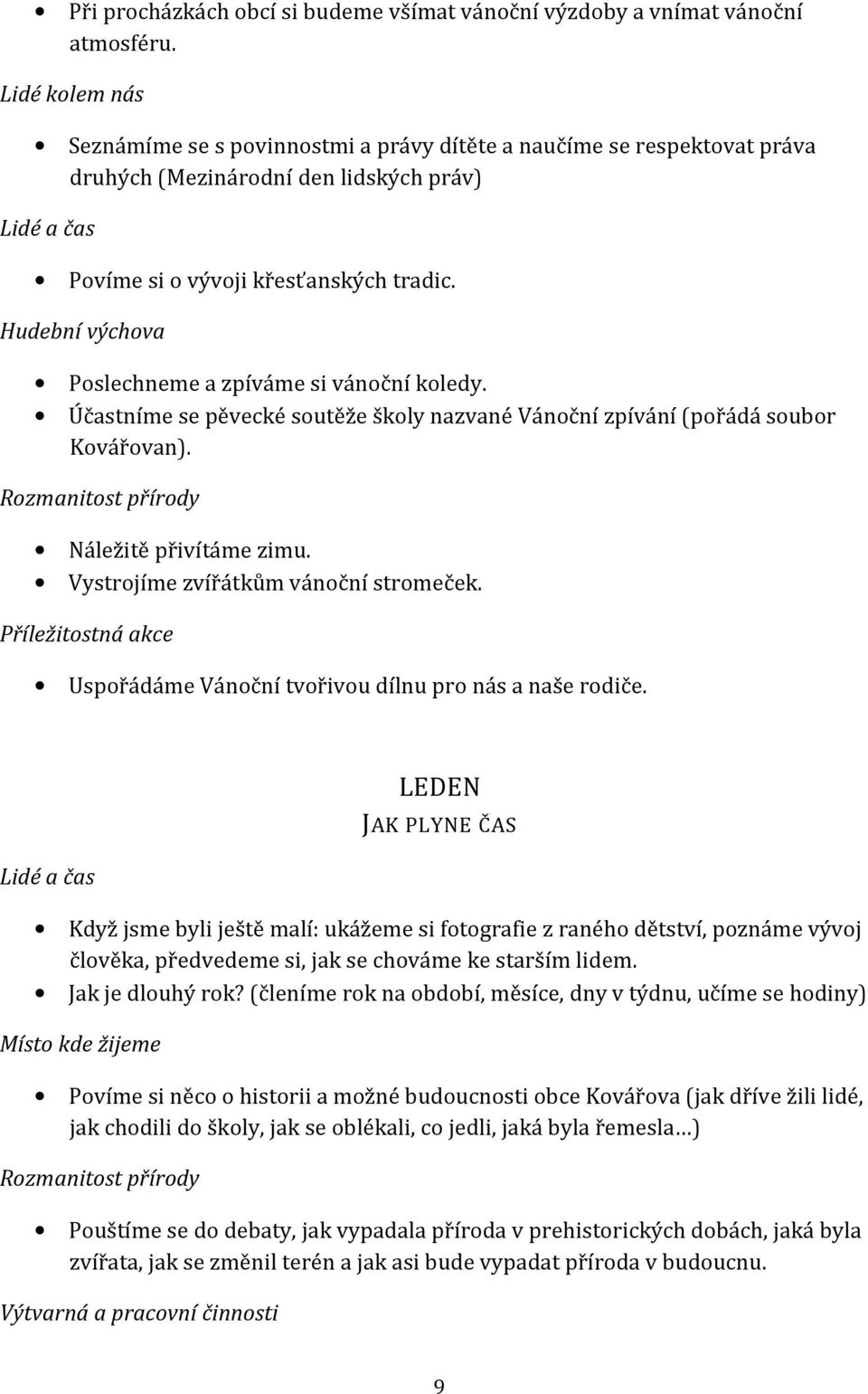 • Při procházkách obcí si budeme všímat vánoční výzdoby a vnímat vánoční atmosféru.

Lidé kolem nás

• Seznámíme se s povinnostmi a právy dítěte a naučíme se respektovat práva druhých (Mezinárodní den lidských práv)

Lidé a čas

• Povíme si o vývoji křesťanských tradic.

Hudební výchova

• Poslechneme a zpíváme si vánoční koledy.
• Účastníme se pěvecké soutěže školy nazvané Vánoční zpívání (pořádá soubor Kovářovan).

Rozmanitost přírody

• Náležitě přivítáme zimu.
• Vystrojíme zvířátkům vánoční stromeček.

Příležitostná akce

• Uspořádáme Vánoční tvořivou dílnu pro nás a naše rodiče.

LEDEN
JAK PLYNE ČAS

Lidé a čas

• Když jsme byli ještě malí: ukážeme si fotografie z raného dětství, poznáme vývoj člověka, předvedeme si, jak se chováme ke starším lidem.
• Jak je dlouhý rok? (členíme rok na období, měsíce, dny v týdnu, učíme se hodiny)

Místo kde žijeme

• Povíme si něco o historii a možné budoucnosti obce Kovářova (jak dříve žili lidé, jak chodili do školy, jak se oblékali, co jedli, jaká byla řemesla…)

Rozmanitost přírody

• Pouštíme se do debaty, jak vypadala příroda v prehistorických dobách, jaká byla zvířata, jak se změnil terén a jak asi bude vypadat příroda v budoucnu.

Výtvarná a pracovní činnosti

9